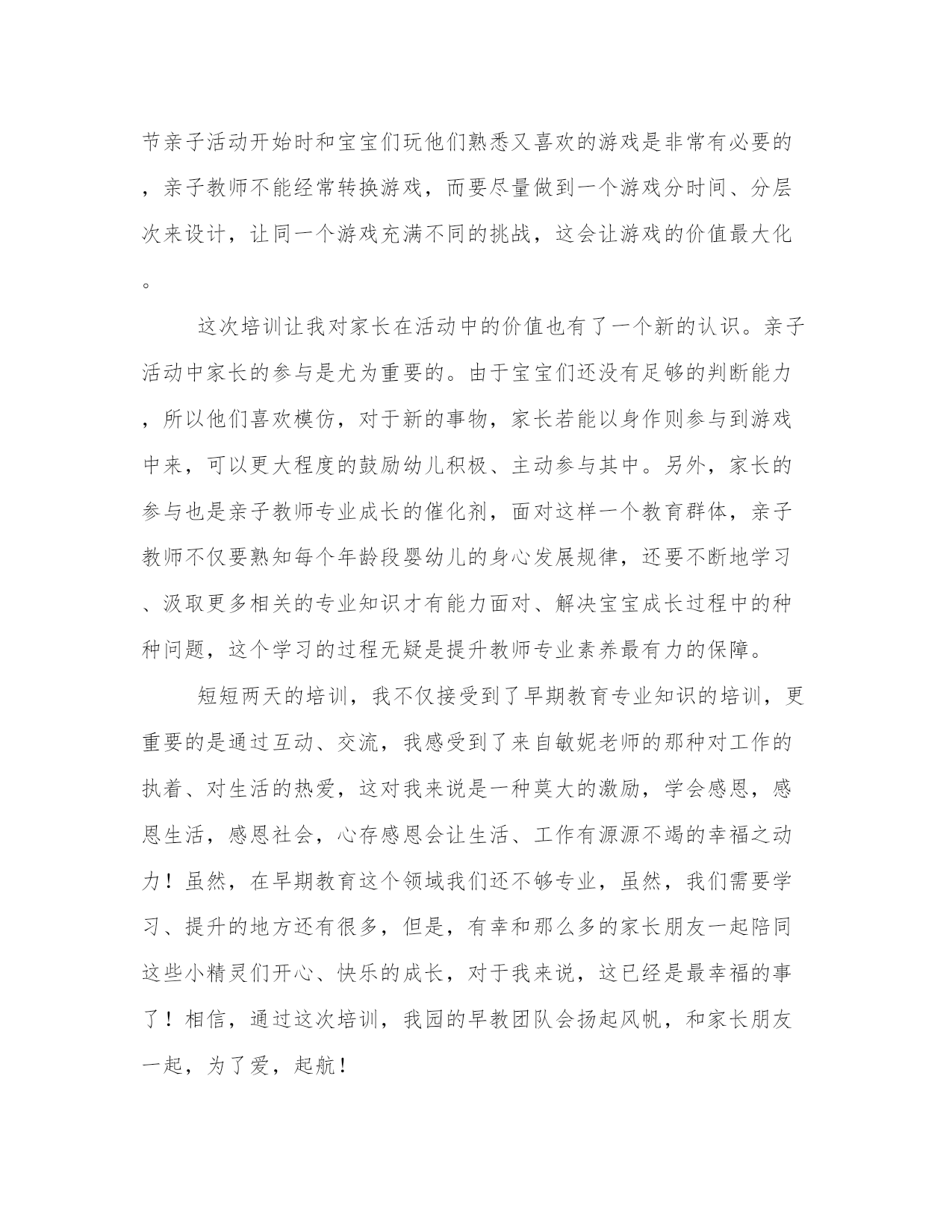 节亲子活动开始时和宝宝们玩他们熟悉又喜欢的游戏是非常有必要的，亲子教师不能经常转换游戏，而要尽量做到一个游戏分时间、分层次来设计，让同一个游戏充满不同的挑战，这会让游戏的价值最大化。

这次培训让我对家长在活动中的价值也有了一个新的认识。亲子活动中家长的参与是尤为重要的。由于宝宝们还没有足够的判断能力，所以他们喜欢模仿，对于新的事物，家长若能以身作则参与到游戏中来，可以更大程度的鼓励幼儿积极、主动参与其中。另外，家长的参与也是亲子教师专业成长的催化剂，面对这样一个教育群体，亲子教师不仅要熟知每个年龄段婴幼儿的身心发展规律，还要不断地学习、汲取更多相关的专业知识才有能力面对、解决宝宝成长过程中的种种问题，这个学习的过程无疑是提升教师专业素养最有力的保障。

短短两天的培训，我不仅接受到了早期教育专业知识的培训，更重要的是通过互动、交流，我感受到了来自敏妮老师的那种对工作的执着、对生活的热爱，这对我来说是一种莫大的激励，学会感恩，感恩生活，感恩社会，心存感恩会让生活、工作有源源不竭的幸福之动力！虽然，在早期教育这个领域我们还不够专业，虽然，我们需要学习、提升的地方还有很多，但是，有幸和那么多的家长朋友一起陪同这些小精灵们开心、快乐的成长，对于我来说，这已经是最幸福的事了！相信，通过这次培训，我园的早教团队会扬起风帆，和家长朋友一起，为了爱，起航！